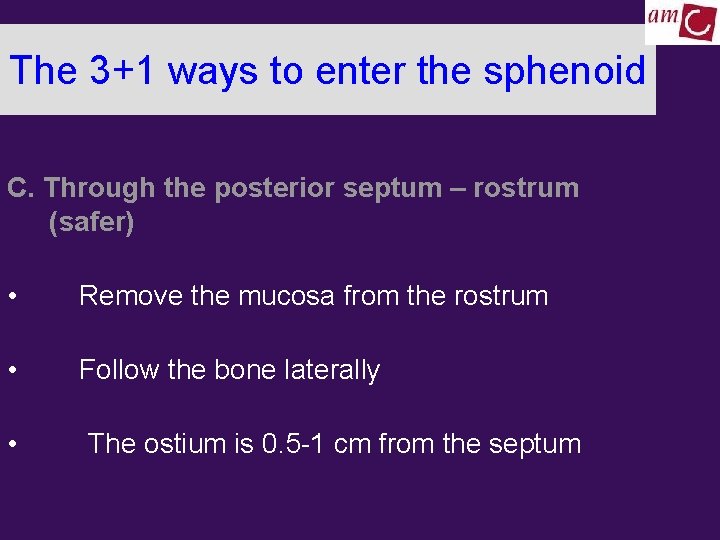 amC

The 3+1 ways to enter the sphenoid

C. Through the posterior septum – rostrum (safer)

• Remove the mucosa from the rostrum

• Follow the bone laterally

• The ostium is 0.5-1 cm from the septum